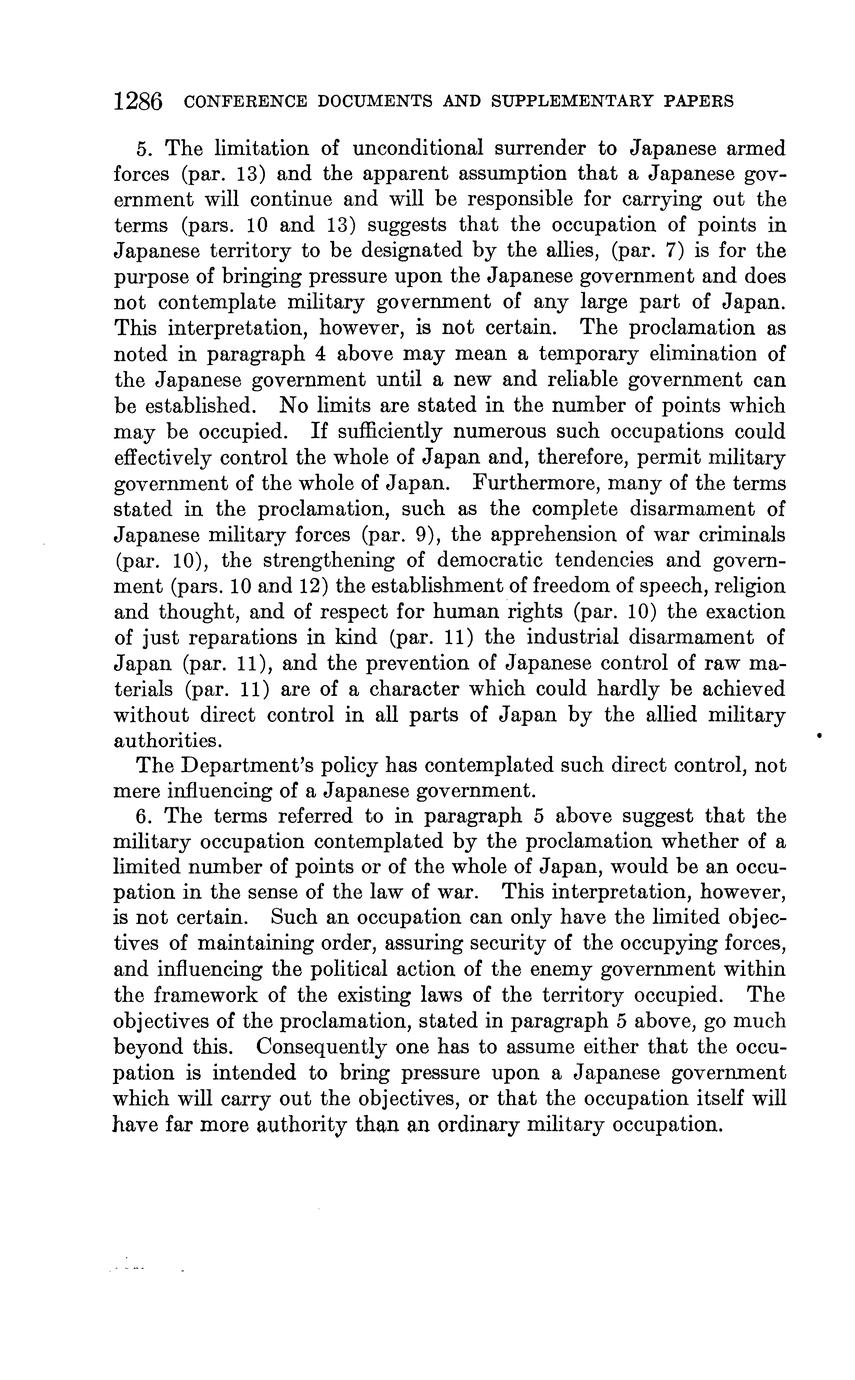 1286 CONFERENCE DOCUMENTS AND SUPPLEMENTARY PAPERS

5. The limitation of unconditional surrender to Japanese armed forces (par. 13) and the apparent assumption that a Japanese government will continue and will be responsible for carrying out the terms (pars. 10 and 13) suggests that the occupation of points in Japanese territory to be designated by the allies, (par. 7) is for the purpose of bringing pressure upon the Japanese government and does not contemplate military government of any large part of Japan. This interpretation, however, is not certain. The proclamation as noted in paragraph 4 above may mean a temporary elimination of the Japanese government until a new and reliable government can be established. No limits are stated in the number of points which may be occupied. If sufficiently numerous such occupations could effectively control the whole of Japan and, therefore, permit military government of the whole of Japan. Furthermore, many of the terms stated in the proclamation, such as the complete disarmament of Japanese military forces (par. 9), the apprehension of war criminals (par. 10), the strengthening of democratic tendencies and government (pars. 10 and 12) the establishment of freedom of speech, religion and thought, and of respect for human rights (par. 10) the exaction of just reparations in kind (par. 11) the industrial disarmament of Japan (par. 11), and the prevention of Japanese control of raw materials (par. 11) are of a character which could hardly be achieved without direct control in all parts of Japan by the allied military authorities.

The Department's policy has contemplated such direct control, not mere influencing of a Japanese government.

6. The terms referred to in paragraph 5 above suggest that the military occupation contemplated by the proclamation whether of a limited number of points or of the whole of Japan, would be an occupation in the sense of the law of war. This interpretation, however, is not certain. Such an occupation can only have the limited objectives of maintaining order, assuring security of the occupying forces, and influencing the political action of the enemy government within the framework of the existing laws of the territory occupied. The objectives of the proclamation, stated in paragraph 5 above, go much beyond this. Consequently one has to assume either that the occupation is intended to bring pressure upon a Japanese government which will carry out the objectives, or that the occupation itself will have far more authority than an ordinary military occupation.